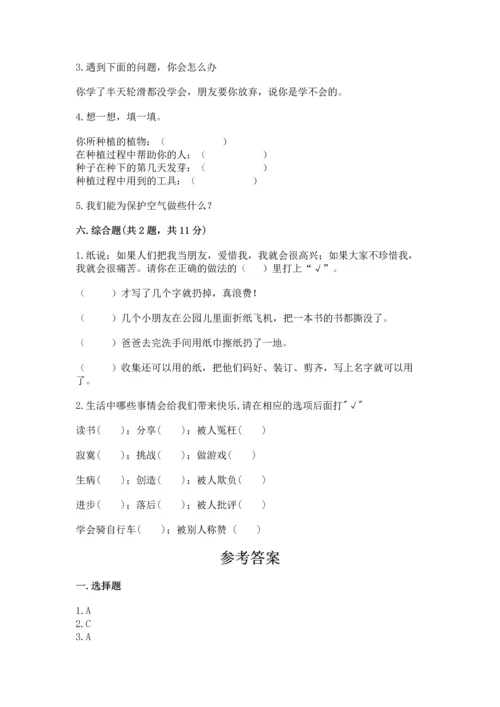 3.遇到下面的问题，你会怎么办

你学了半天轮滑都没学会，朋友要你放弃，说你是学不会的。

4.想一想，填一填。

你所种植的植物：（　　　　　）
在种植过程中帮助你的人：（　　　　　）
种子在种下的第几天发芽：（　　　　　）
种植过程中用到的工具：（　　　　　）

5.我们能为保护空气做些什么？

六.综合题(共2题，共11分)

1.纸说：如果人们把我当朋友，爱惜我，我就会很高兴；如果大家不珍惜我，我就会很痛苦。请你在正确的做法的（　）里打上“√”。

（　　）才写了几个字就扔掉，真浪费！

（　　）几个小朋友在公园儿里面折纸飞机，把一本书的书都撕没了。

（　　）爸爸去完洗手间用纸巾擦纸扔了一地。

（　　）收集还可以用的纸，把他们码好、装订、剪齐，写上名字就可以用了。

2.生活中哪些事情会给我们带来快乐,请在相应的选项后面打"√"

读书（　）；分享（　）；被人冤枉（　）

寂寞（　）；挑战（　）；做游戏（　）

生病（　）；创造（　）；被人欺负（　）

进步（　）；落后（　）；被人批评（　）

学会骑自行车（　）；被别人称赞（　）

参考答案

一.选择题

1.A
2.C
3.A